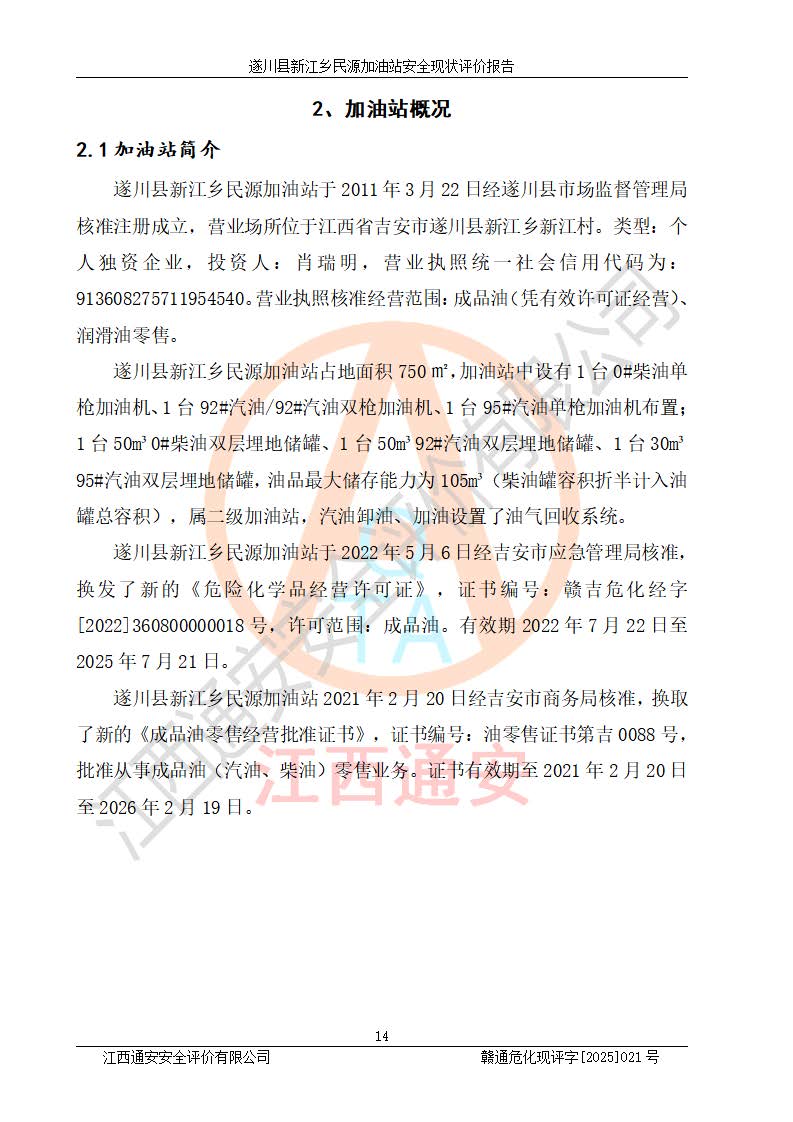 遂川县新江乡民源加油站安全现状评价报告

2、加油站概况

2.1 加油站简介

遂川县新江乡民源加油站于 2011 年 3 月 22 日经遂川县市场监督管理局核准注册成立，营业场所位于江西省吉安市遂川县新江乡新江村。类型：个人独资企业，投资人：肖瑞明，营业执照统一社会信用代码为：91360827571195454O。营业执照核准经营范围：成品油（凭有效许可证经营）、润滑油零售。

遂川县新江乡民源加油站占地面积 750 ㎡，加油站中设有 1 台 0#柴油单枪加油机、1 台 92#汽油/92#汽油双枪加油机、1 台 95#汽油单枪加油机布置；1 台 50m³ 0#柴油双层埋地储罐、1 台 50m³ 92#汽油双层埋地储罐、1 台 30m³ 95#汽油双层埋地储罐，油品最大储存能力为 105m³（柴油罐容积折半计入油罐总容积），属二级加油站，汽油卸油、加油设置了油气回收系统。

遂川县新江乡民源加油站于 2022 年 5 月 6 日经吉安市应急管理局核准，换发了新的《危险化学品经营许可证》，证书编号：赣吉危化经字[2022]360800000018 号，许可范围：成品油。有效期 2022 年 7 月 22 日至 2025 年 7 月 21 日。

遂川县新江乡民源加油站 2021 年 2 月 20 日经吉安市商务局核准，换取了新的《成品油零售经营批准证书》，证书编号：油零售证书第吉 0088 号，批准从事成品油（汽油、柴油）零售业务。证书有效期至 2021 年 2 月 20 日至 2026 年 2 月 19 日。

江西通安

14

江西通安安全评价有限公司　　赣通危化现评字[2025]021 号